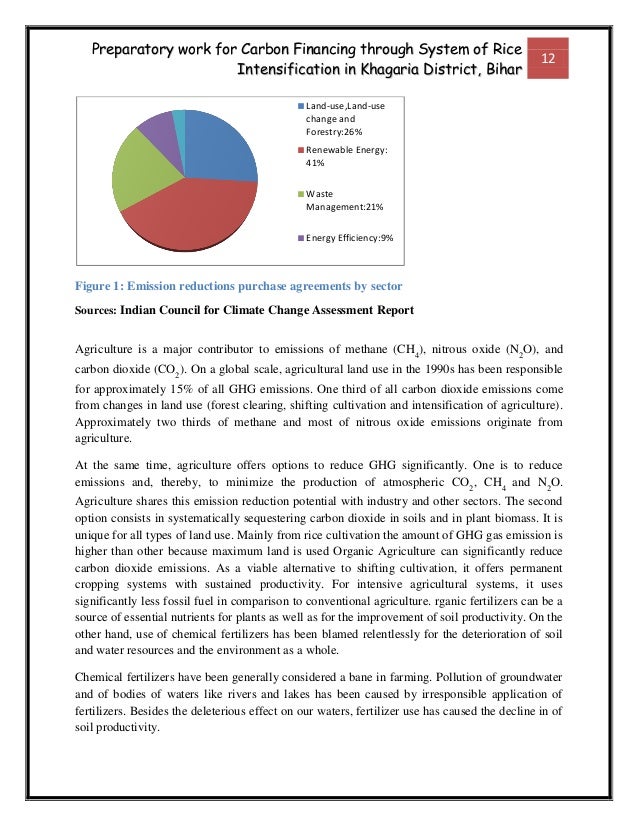 Preparatory work for Carbon Financing through System of Rice Intensification in Khagaria District, Bihar

12

Land-use,Land-use change and Forestry:26%

Renewable Energy: 41%

Waste Management:21%

Energy Efficiency:9%

Figure 1: Emission reductions purchase agreements by sector

Sources: Indian Council for Climate Change Assessment Report

Agriculture is a major contributor to emissions of methane ($CH_4$), nitrous oxide ($N_2O$), and carbon dioxide ($CO_2$). On a global scale, agricultural land use in the 1990s has been responsible for approximately 15% of all GHG emissions. One third of all carbon dioxide emissions come from changes in land use (forest clearing, shifting cultivation and intensification of agriculture). Approximately two thirds of methane and most of nitrous oxide emissions originate from agriculture.

At the same time, agriculture offers options to reduce GHG significantly. One is to reduce emissions and, thereby, to minimize the production of atmospheric $CO_2$, $CH_4$ and $N_2O$. Agriculture shares this emission reduction potential with industry and other sectors. The second option consists in systematically sequestering carbon dioxide in soils and in plant biomass. It is unique for all types of land use. Mainly from rice cultivation the amount of GHG gas emission is higher than other because maximum land is used Organic Agriculture can significantly reduce carbon dioxide emissions. As a viable alternative to shifting cultivation, it offers permanent cropping systems with sustained productivity. For intensive agricultural systems, it uses significantly less fossil fuel in comparison to conventional agriculture. rganic fertilizers can be a source of essential nutrients for plants as well as for the improvement of soil productivity. On the other hand, use of chemical fertilizers has been blamed relentlessly for the deterioration of soil and water resources and the environment as a whole.

Chemical fertilizers have been generally considered a bane in farming. Pollution of groundwater and of bodies of waters like rivers and lakes has been caused by irresponsible application of fertilizers. Besides the deleterious effect on our waters, fertilizer use has caused the decline in of soil productivity.